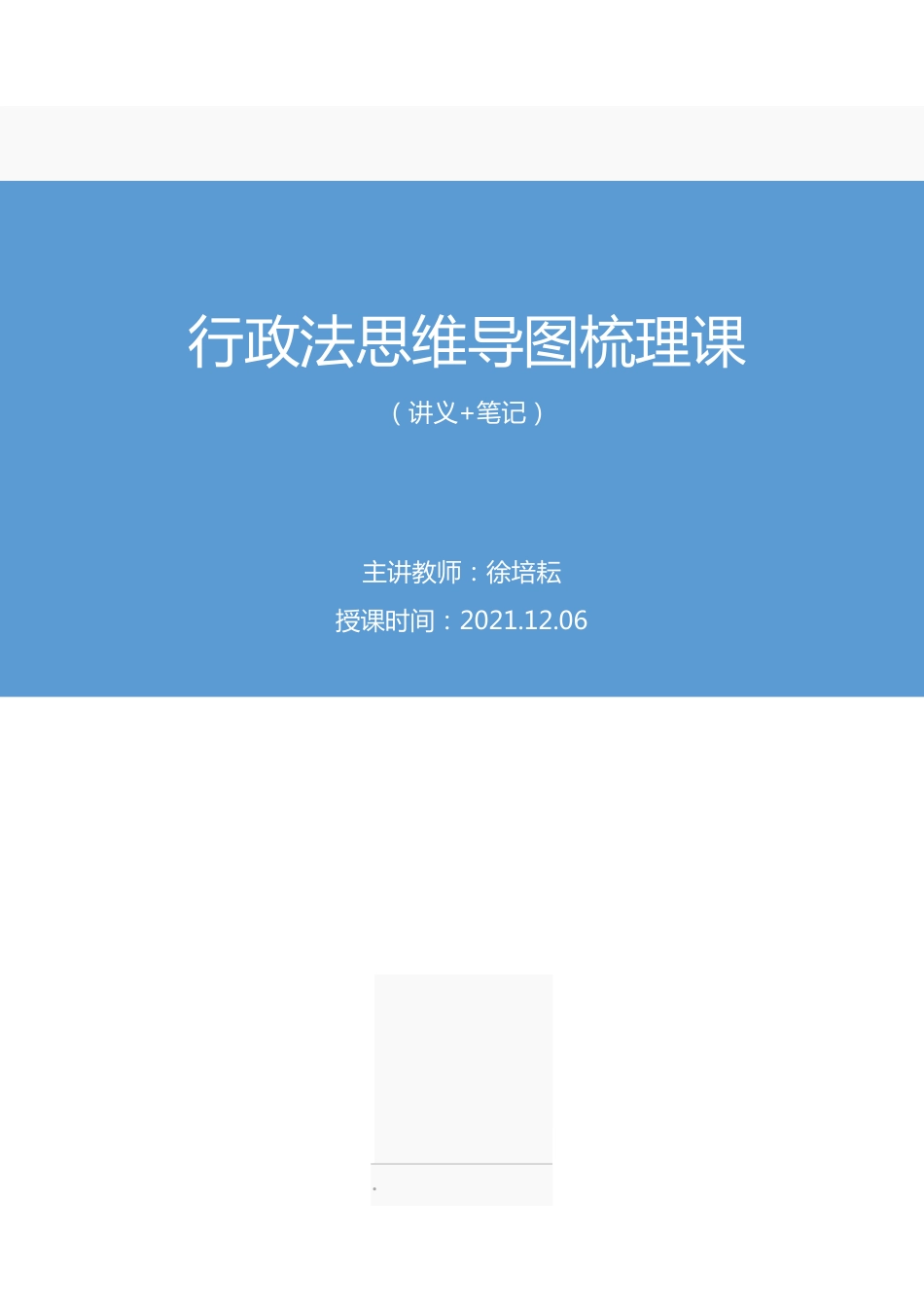 行政法思维导图梳理课

（讲义+笔记）

主讲教师：徐培耘

授课时间：2021.12.06